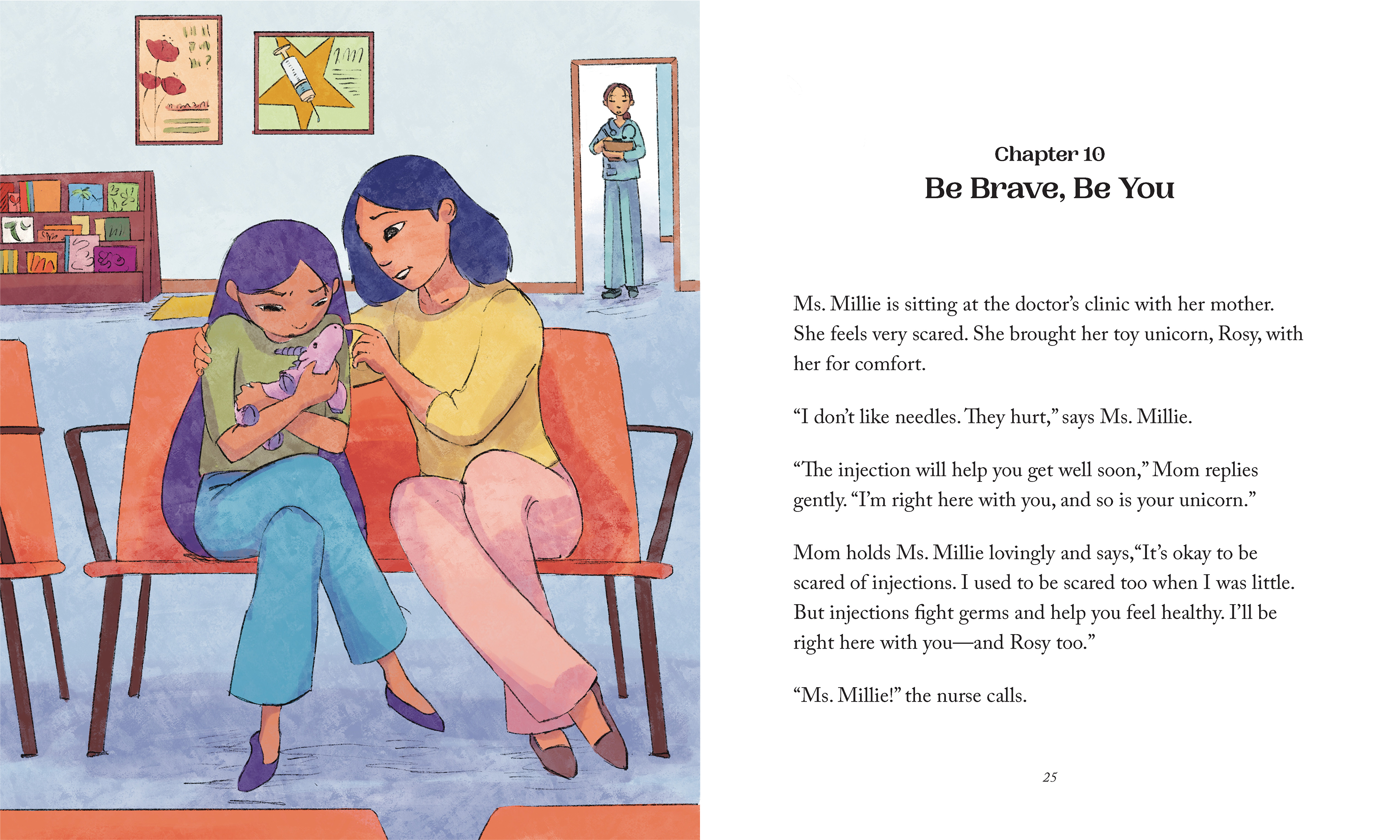 Chapter 10
Be Brave, Be You

Ms. Millie is sitting at the doctor's clinic with her mother. She feels very scared. She brought her toy unicorn, Rosy, with her for comfort.

"I don't like needles. They hurt," says Ms. Millie.

"The injection will help you get well soon," Mom replies gently. "I'm right here with you, and so is your unicorn."

Mom holds Ms. Millie lovingly and says,"It's okay to be scared of injections. I used to be scared too when I was little. But injections fight germs and help you feel healthy. I'll be right here with you—and Rosy too."

"Ms. Millie!" the nurse calls.

25